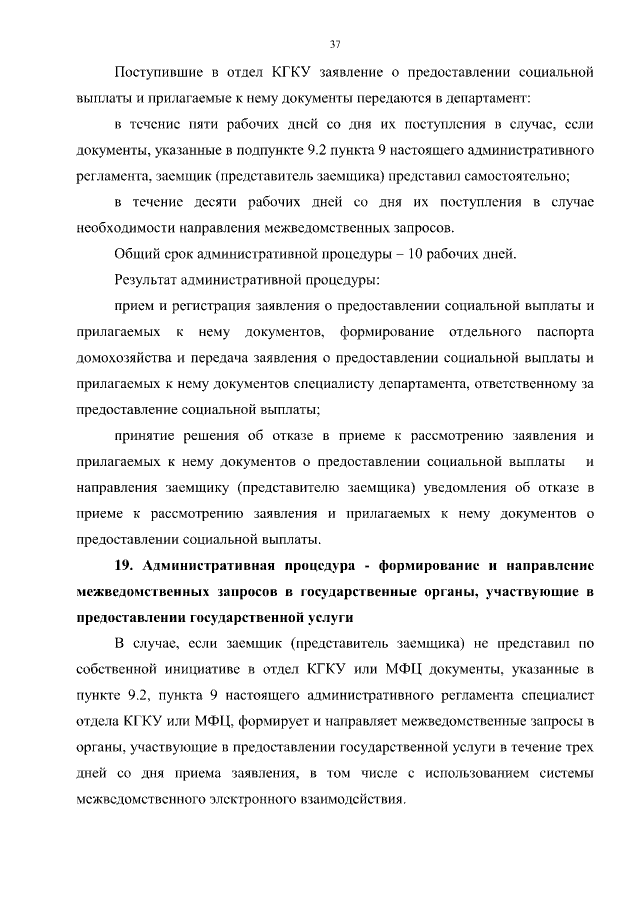 37

Поступившие в отдел КГКУ заявление о предоставлении социальной выплаты и прилагаемые к нему документы передаются в департамент:

в течение пяти рабочих дней со дня их поступления в случае, если документы, указанные в подпункте 9.2 пункта 9 настоящего административного регламента, заемщик (представитель заемщика) представил самостоятельно;

в течение десяти рабочих дней со дня их поступления в случае необходимости направления межведомственных запросов.

Общий срок административной процедуры – 10 рабочих дней.

Результат административной процедуры:

прием и регистрация заявления о предоставлении социальной выплаты и прилагаемых к нему документов, формирование отдельного паспорта домохозяйства и передача заявления о предоставлении социальной выплаты и прилагаемых к нему документов специалисту департамента, ответственному за предоставление социальной выплаты;

принятие решения об отказе в приеме к рассмотрению заявления и прилагаемых к нему документов о предоставлении социальной выплаты и направления заемщику (представителю заемщика) уведомления об отказе в приеме к рассмотрению заявления и прилагаемых к нему документов о предоставлении социальной выплаты.

19. Административная процедура - формирование и направление межведомственных запросов в государственные органы, участвующие в предоставлении государственной услуги

В случае, если заемщик (представитель заемщика) не представил по собственной инициативе в отдел КГКУ или МФЦ документы, указанные в пункте 9.2, пункта 9 настоящего административного регламента специалист отдела КГКУ или МФЦ, формирует и направляет межведомственные запросы в органы, участвующие в предоставлении государственной услуги в течение трех дней со дня приема заявления, в том числе с использованием системы межведомственного электронного взаимодействия.